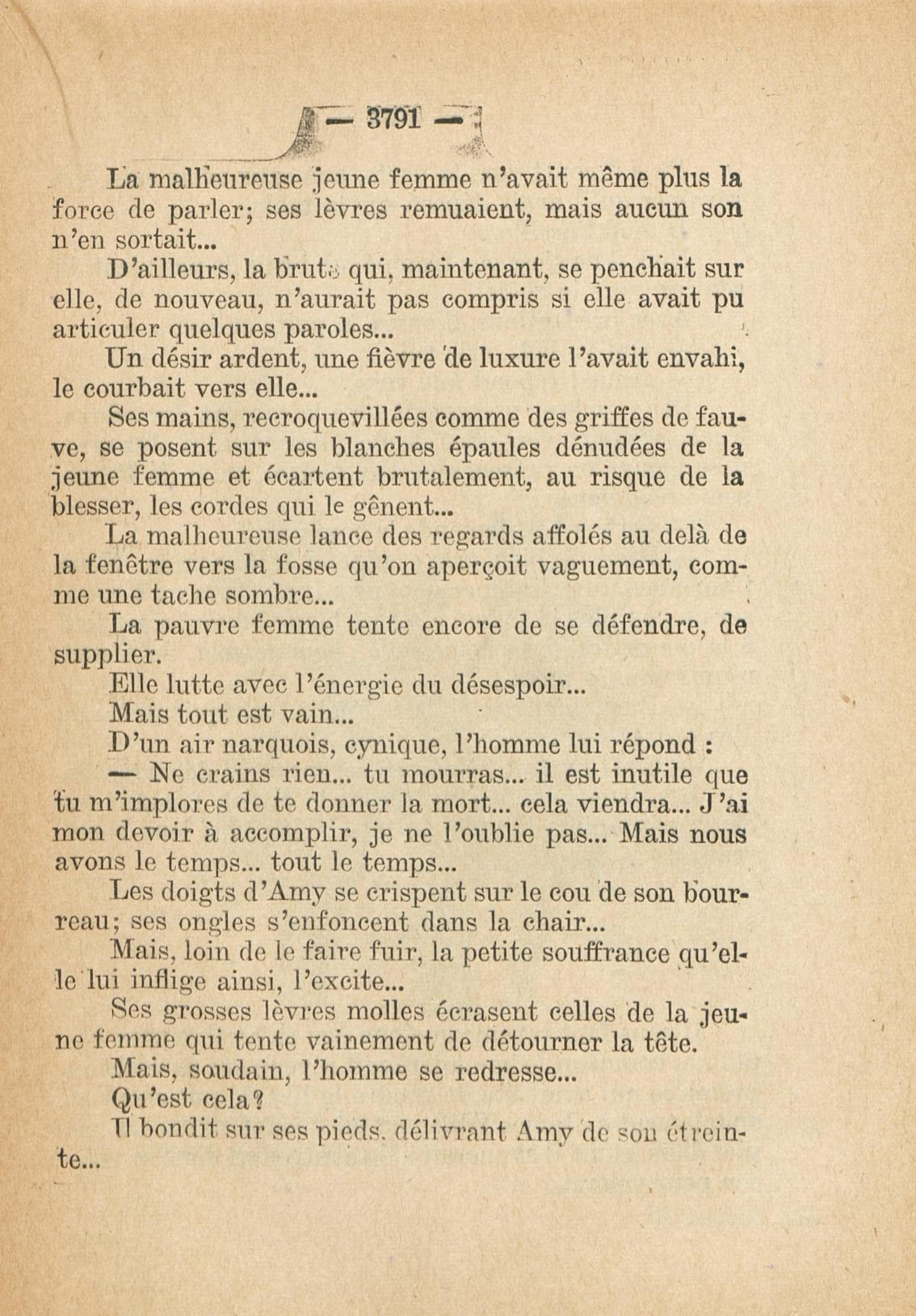 — 3791 —

La malheureuse jeune femme n'avait même plus la force de parler; ses lèvres remuaient, mais aucun son n'en sortait...

D'ailleurs, la brute qui, maintenant, se penchait sur elle, de nouveau, n'aurait pas compris si elle avait pu articuler quelques paroles...

Un désir ardent, une fièvre de luxure l'avait envahi, le courbait vers elle...

Ses mains, recroquevillées comme des griffes de fauve, se posent sur les blanches épaules dénudées de la jeune femme et écartent brutalement, au risque de la blesser, les cordes qui le gênent...

La malheureuse lance des regards affolés au delà de la fenêtre vers la fosse qu'on aperçoit vaguement, comme une tache sombre...

La pauvre femme tente encore de se défendre, de supplier.

Elle lutte avec l'énergie du désespoir...

Mais tout est vain...

D'un air narquois, cynique, l'homme lui répond :

— Ne crains rien... tu mourras... il est inutile que tu m'implores de te donner la mort... cela viendra... J'ai mon devoir à accomplir, je ne l'oublie pas... Mais nous avons le temps... tout le temps...

Les doigts d'Amy se crispent sur le cou de son bourreau; ses ongles s'enfoncent dans la chair...

Mais, loin de le faire fuir, la petite souffrance qu'elle lui inflige ainsi, l'excite...

Ses grosses lèvres molles écrasent celles de la jeune femme qui tente vainement de détourner la tête.

Mais, soudain, l'homme se redresse...

Qu'est cela?

Il bondit sur ses pieds, délivrant Amy de son étreinte...